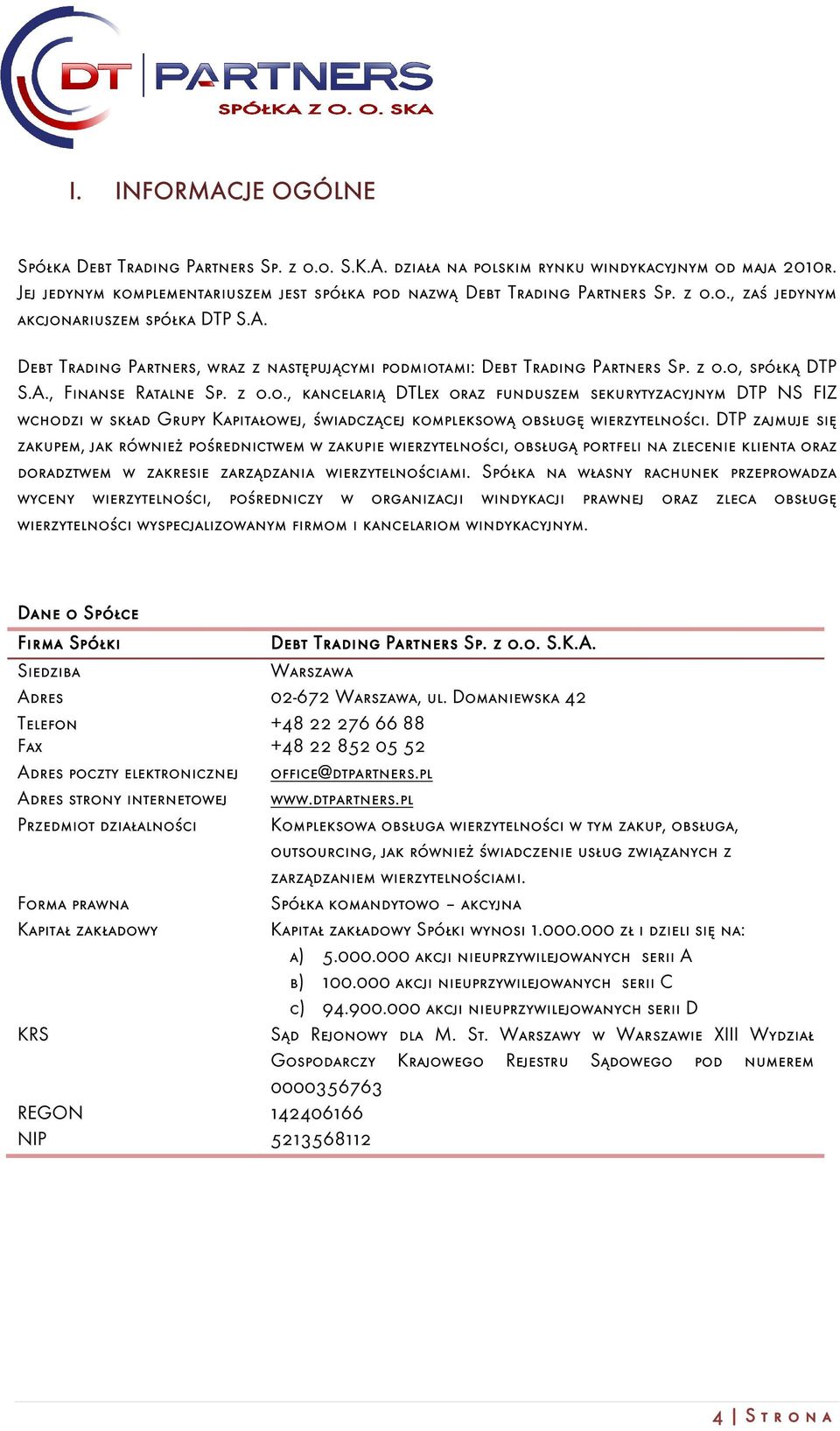 DT PARTNERS
SPÓŁKA Z O. O. SKA

I. INFORMACJE OGÓLNE

Spółka Debt Trading Partners Sp. z o.o. S.K.A. działa na polskim rynku windykacyjnym od maja 2010r. Jej jedynym komplementariuszem jest spółka pod nazwą Debt Trading Partners Sp. z o.o., zaś jedynym akcjonariuszem spółka DTP S.A.

Debt Trading Partners, wraz z następującymi podmiotami: Debt Trading Partners Sp. z o.o, spółką DTP S.A., Finanse Ratalne Sp. z o.o., kancelarią DTLex oraz funduszem sekurytyzacyjnym DTP NS FIZ wchodzi w skład Grupy Kapitałowej, świadczącej kompleksową obsługę wierzytelności. DTP zajmuje się zakupem, jak również pośrednictwem w zakupie wierzytelności, obsługą portfeli na zlecenie klienta oraz doradztwem w zakresie zarządzania wierzytelnościami. Spółka na własny rachunek przeprowadza wyceny wierzytelności, pośredniczy w organizacji windykacji prawnej oraz zleca obsługę wierzytelności wyspecjalizowanym firmom i kancelariom windykacyjnym.

Dane o Spółce

| Firma Spółki | Debt Trading Partners Sp. z o.o. S.K.A. |
|---|---|
| Siedziba | Warszawa |
| Adres | 02-672 Warszawa, ul. Domaniewska 42 |
| Telefon | +48 22 276 66 88 |
| Fax | +48 22 852 05 52 |
| Adres poczty elektronicznej | office@dtpartners.pl |
| Adres strony internetowej | www.dtpartners.pl |
| Przedmiot działalności | Kompleksowa obsługa wierzytelności w tym zakup, obsługa, outsourcing, jak również świadczenie usług związanych z zarządzaniem wierzytelnościami. |
| Forma prawna | Spółka komandytowo – akcyjna |
| Kapitał zakładowy | Kapitał zakładowy Spółki wynosi 1.000.000 zł i dzieli się na: a) 5.000.000 akcji nieuprzywilejowanych serii A b) 100.000 akcji nieuprzywilejowanych serii C c) 94.900.000 akcji nieuprzywilejowanych serii D |
| KRS | Sąd Rejonowy dla M. St. Warszawy w Warszawie XIII Wydział Gospodarczy Krajowego Rejestru Sądowego pod numerem 0000356763 |
| REGON | 142406166 |
| NIP | 5213568112 |

4 | Strona